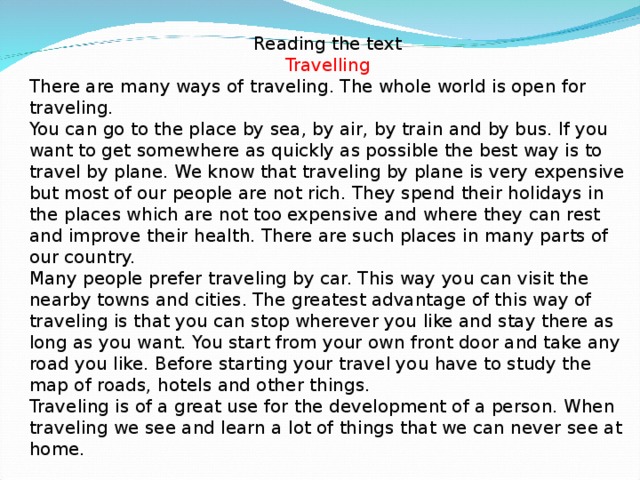 Reading the text
Travelling
There are many ways of traveling. The whole world is open for traveling.
You can go to the place by sea, by air, by train and by bus. If you want to get somewhere as quickly as possible the best way is to travel by plane. We know that traveling by plane is very expensive but most of our people are not rich. They spend their holidays in the places which are not too expensive and where they can rest and improve their health. There are such places in many parts of our country.
Many people prefer traveling by car. This way you can visit the nearby towns and cities. The greatest advantage of this way of traveling is that you can stop wherever you like and stay there as long as you want. You start from your own front door and take any road you like. Before starting your travel you have to study the map of roads, hotels and other things.
Traveling is of a great use for the development of a person. When traveling we see and learn a lot of things that we can never see at home.